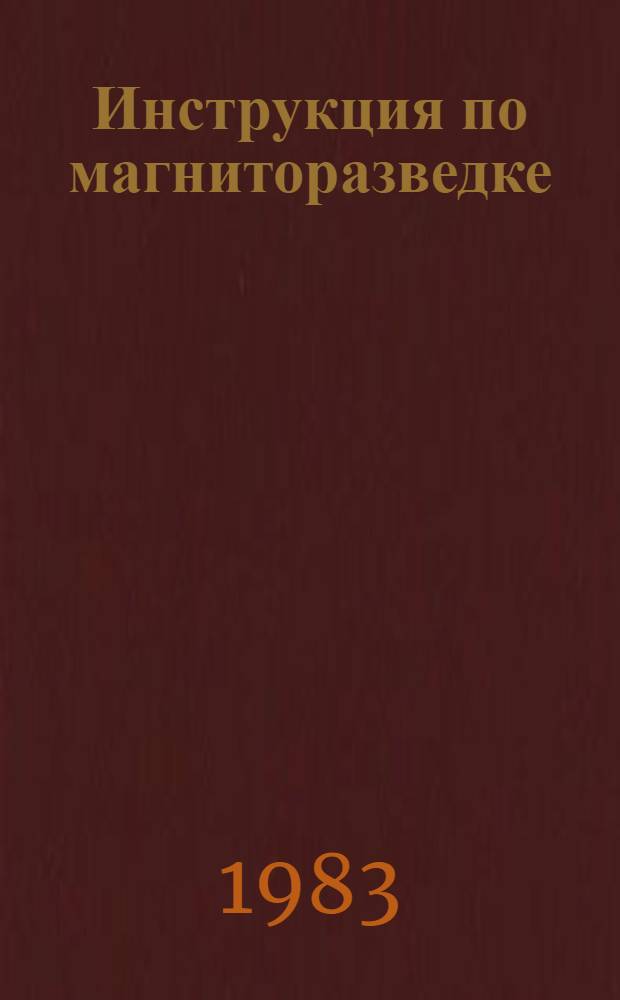 Инструкция по магниторазведке

1983